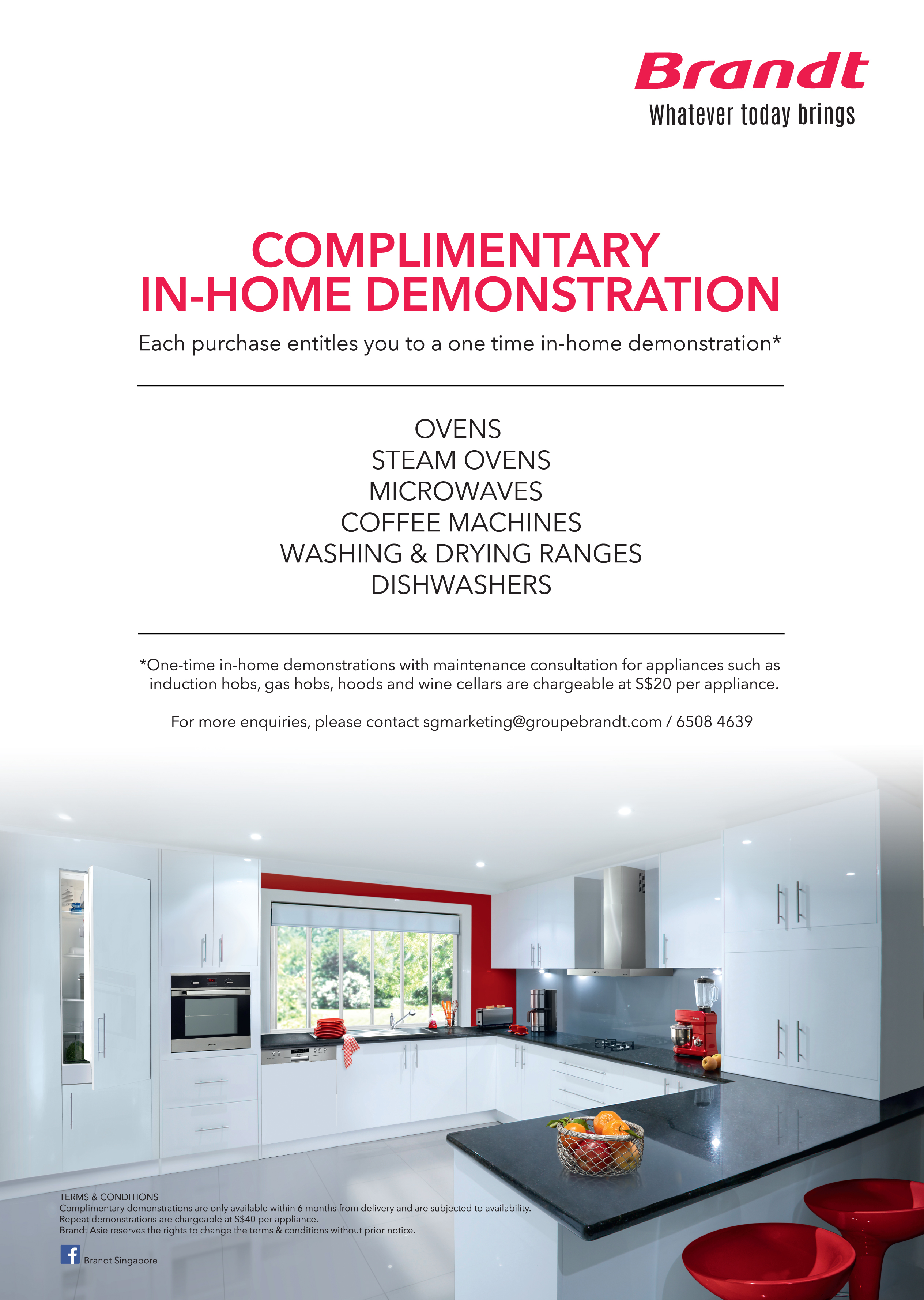 Brandt
Whatever today brings

COMPLIMENTARY IN-HOME DEMONSTRATION

Each purchase entitles you to a one time in-home demonstration*

OVENS
STEAM OVENS
MICROWAVES
COFFEE MACHINES
WASHING & DRYING RANGES
DISHWASHERS

*One-time in-home demonstrations with maintenance consultation for appliances such as induction hobs, gas hobs, hoods and wine cellars are chargeable at S$20 per appliance.

For more enquiries, please contact sgmarketing@groupebrandt.com / 6508 4639

TERMS & CONDITIONS
Complimentary demonstrations are only available within 6 months from delivery and are subjected to availability.
Repeat demonstrations are chargeable at S$40 per appliance.
Brandt Asie reserves the rights to change the terms & conditions without prior notice.

Brandt Singapore